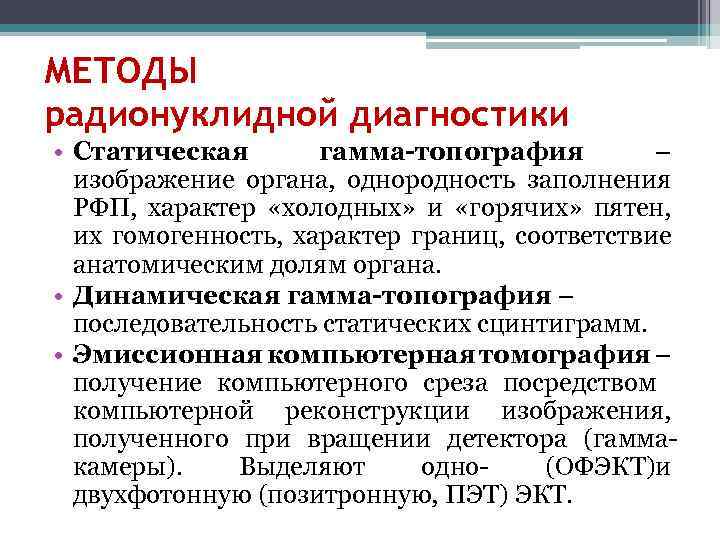 МЕТОДЫ
радионуклидной диагностики

• Статическая гамма-топография – изображение органа, однородность заполнения РФП, характер «холодных» и «горячих» пятен, их гомогенность, характер границ, соответствие анатомическим долям органа.
• Динамическая гамма-топография – последовательность статических сцинтиграмм.
• Эмиссионная компьютерная томография – получение компьютерного среза посредством компьютерной реконструкции изображения, полученного при вращении детектора (гамма-камеры). Выделяют одно- (ОФЭКТ)и двухфотонную (позитронную, ПЭТ) ЭКТ.